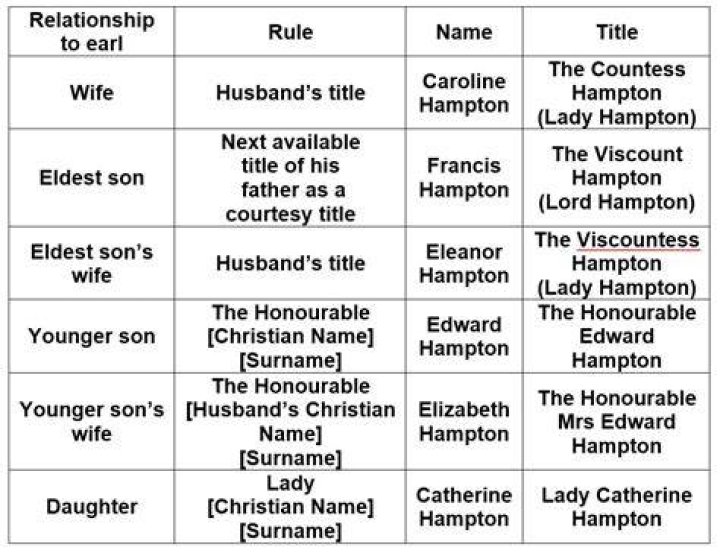 | Relationship to earl | Rule | Name | Title |
|---|---|---|---|
| Wife | Husband's title | Caroline Hampton | The Countess Hampton (Lady Hampton) |
| Eldest son | Next available title of his father as a courtesy title | Francis Hampton | The Viscount Hampton (Lord Hampton) |
| Eldest son's wife | Husband's title | Eleanor Hampton | The Viscountess Hampton (Lady Hampton) |
| Younger son | The Honourable [Christian Name] [Surname] | Edward Hampton | The Honourable Edward Hampton |
| Younger son's wife | The Honourable [Husband's Christian Name] [Surname] | Elizabeth Hampton | The Honourable Mrs Edward Hampton |
| Daughter | Lady [Christian Name] [Surname] | Catherine Hampton | Lady Catherine Hampton |